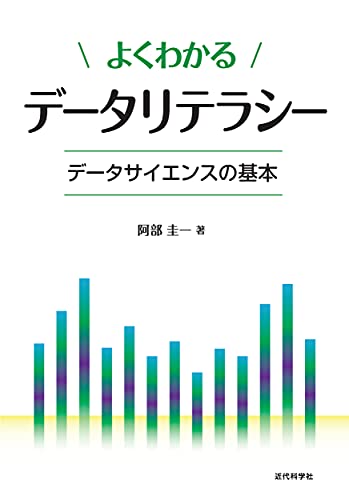 \ よくわかる /
データリテラシー

データサイエンスの基本

阿部 圭一 著

近代科学社